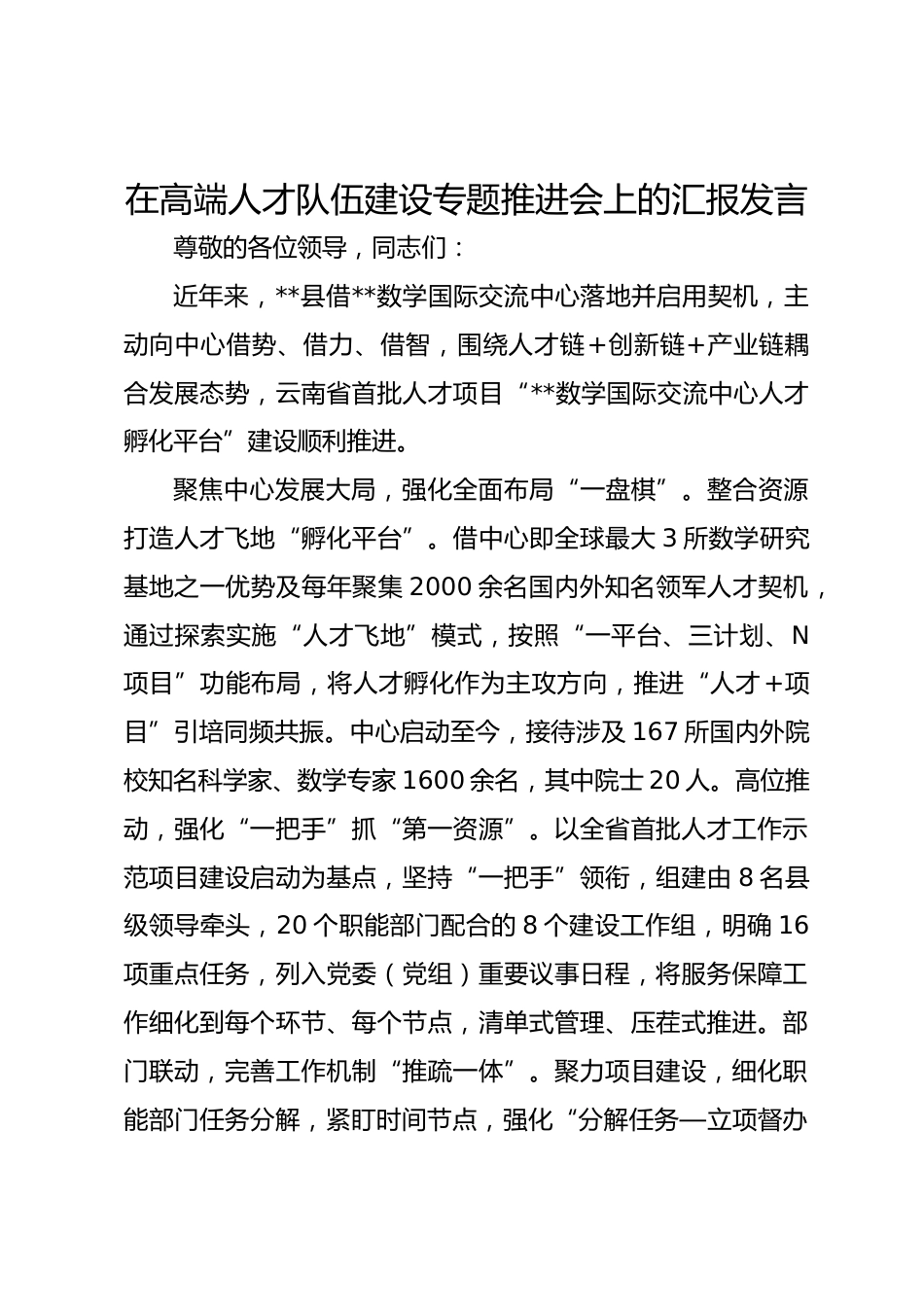 在高端人才队伍建设专题推进会上的汇报发言

尊敬的各位领导，同志们：

近年来，**县借**数学国际交流中心落地并启用契机，主动向中心借势、借力、借智，围绕人才链+创新链+产业链耦合发展态势，云南省首批人才项目“**数学国际交流中心人才孵化平台”建设顺利推进。

聚焦中心发展大局，强化全面布局“一盘棋”。整合资源打造人才飞地“孵化平台”。借中心即全球最大3所数学研究基地之一优势及每年聚集2000余名国内外知名领军人才契机，通过探索实施“人才飞地”模式，按照“一平台、三计划、N项目”功能布局，将人才孵化作为主攻方向，推进“人才+项目”引培同频共振。中心启动至今，接待涉及167所国内外院校知名科学家、数学专家1600余名，其中院士20人。高位推动，强化“一把手”抓“第一资源”。以全省首批人才工作示范项目建设启动为基点，坚持“一把手”领衔，组建由8名县级领导牵头，20个职能部门配合的8个建设工作组，明确16项重点任务，列入党委（党组）重要议事日程，将服务保障工作细化到每个环节、每个节点，清单式管理、压茬式推进。部门联动，完善工作机制“推疏一体”。聚力项目建设，细化职能部门任务分解，紧盯时间节点，强化“分解任务—立项督办